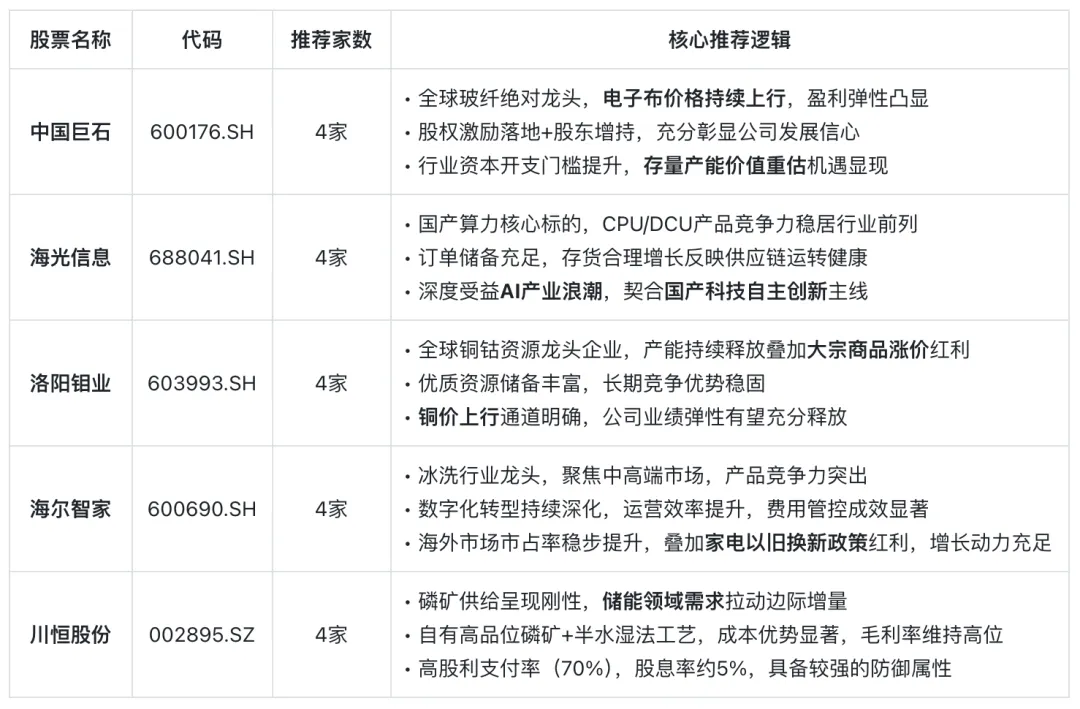 | 股票名称 | 代码 | 推荐家数 | 核心推荐逻辑 |
|---|---|---|---|
| 中国巨石 | 600176.SH | 4家 | • 全球玻纤绝对龙头，电子布价格持续上行，盈利弹性凸显 • 股权激励落地+股东增持，充分彰显公司发展信心 • 行业资本开支门槛提升，存量产能价值重估机遇显现 |
| 海光信息 | 688041.SH | 4家 | • 国产算力核心标的，CPU/DCU产品竞争力稳居行业前列 • 订单储备充足，存货合理增长反映供应链运转健康 • 深度受益AI产业浪潮，契合国产科技自主创新主线 |
| 洛阳钼业 | 603993.SH | 4家 | • 全球铜钴资源龙头企业，产能持续释放叠加大宗商品涨价红利 • 优质资源储备丰富，长期竞争优势稳固 • 铜价上行通道明确，公司业绩弹性有望充分释放 |
| 海尔智家 | 600690.SH | 4家 | • 冰洗行业龙头，聚焦中高端市场，产品竞争力突出 • 数字化转型持续深化，运营效率提升，费用管控成效显著 • 海外市场市占率稳步提升，叠加家电以旧换新政策红利，增长动力充足 |
| 川恒股份 | 002895.SZ | 4家 | • 磷矿供给呈现刚性，储能领域需求拉动边际增量 • 自有高品位磷矿+半水湿法工艺，成本优势显著，毛利率维持高位 • 高股利支付率（70%），股息率约5%，具备较强的防御属性 |